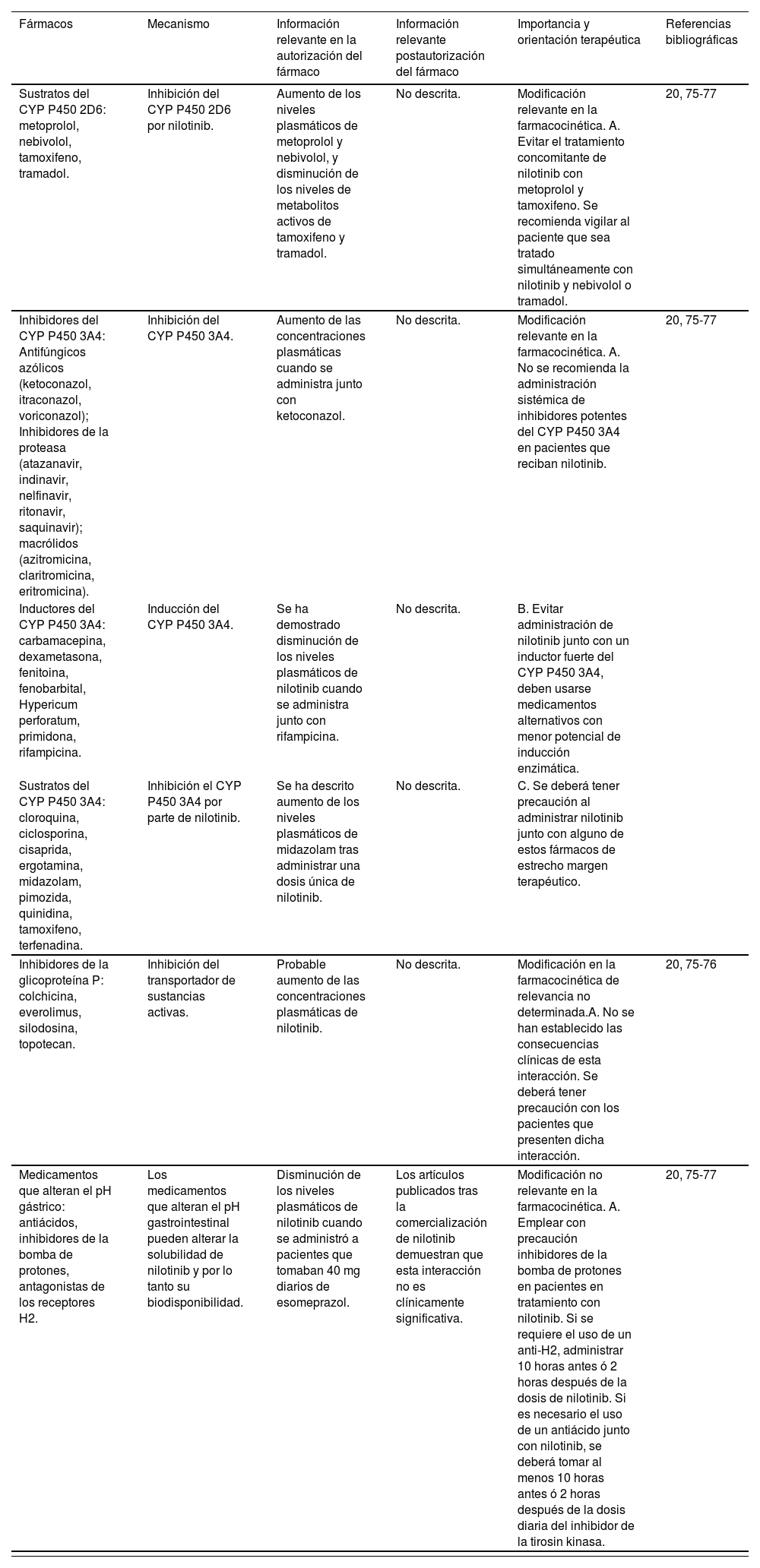 | Fármacos | Mecanismo | Información relevante en la autorización del fármaco | Información relevante postautorización del fármaco | Importancia y orientación terapéutica | Referencias bibliográficas |
|---|---|---|---|---|---|
| Sustratos del CYP P450 2D6: metoprolol, nebivolol, tamoxifeno, tramadol. | Inhibición del CYP P450 2D6 por nilotinib. | Aumento de los niveles plasmáticos de metoprolol y nebivolol, y disminución de los niveles de metabolitos activos de tamoxifeno y tramadol. | No descrita. | Modificación relevante en la farmacocinética. A. Evitar el tratamiento concomitante de nilotinib con metoprolol y tamoxifeno. Se recomienda vigilar al paciente que sea tratado simultáneamente con nilotinib y nebivolol o tramadol. | 20, 75-77 |
| Inhibidores del CYP P450 3A4: Antifúngicos azólicos (ketoconazol, itraconazol, voriconazol); Inhibidores de la proteasa (atazanavir, indinavir, nelfinavir, ritonavir, saquinavir); macrólidos (azitromicina, claritromicina, eritromicina). | Inhibición del CYP P450 3A4. | Aumento de las concentraciones plasmáticas cuando se administra junto con ketoconazol. | No descrita. | Modificación relevante en la farmacocinética. A. No se recomienda la administración sistémica de inhibidores potentes del CYP P450 3A4 en pacientes que reciban nilotinib. | 20, 75-77 |
| Inductores del CYP P450 3A4: carbamacepina, dexametasona, fenitoina, fenobarbital, Hypericum perforatum, primidona, rifampicina. | Inducción del CYP P450 3A4. | Se ha demostrado disminución de los niveles plasmáticos de nilotinib cuando se administra junto con rifampicina. | No descrita. | B. Evitar administración de nilotinib junto con un inductor fuerte del CYP P450 3A4, deben usarse medicamentos alternativos con menor potencial de inducción enzimática. | |
| Sustratos del CYP P450 3A4: cloroquina, ciclosporina, cisaprida, ergotamina, midazolam, pimozida, quinidina, tamoxifeno, terfenadina. | Inhibición el CYP P450 3A4 por parte de nilotinib. | Se ha descrito aumento de los niveles plasmáticos de midazolam tras administrar una dosis única de nilotinib. | No descrita. | C. Se deberá tener precaución al administrar nilotinib junto con alguno de estos fármacos de estrecho margen terapéutico. | |
| Inhibidores de la glicoproteína P: colchicina, everolimus, silodosina, topotecan. | Inhibición del transportador de sustancias activas. | Probable aumento de las concentraciones plasmáticas de nilotinib. | No descrita. | Modificación en la farmacocinética de relevancia no determinada.A. No se han establecido las consecuencias clínicas de esta interacción. Se deberá tener precaución con los pacientes que presenten dicha interacción. | 20, 75-76 |
| Medicamentos que alteran el pH gástrico: antiácidos, inhibidores de la bomba de protones, antagonistas de los receptores H2. | Los medicamentos que alteran el pH gastrointestinal pueden alterar la solubilidad de nilotinib y por lo tanto su biodisponibilidad. | Disminución de los niveles plasmáticos de nilotinib cuando se administró a pacientes que tomaban 40 mg diarios de esomeprazol. | Los artículos publicados tras la comercialización de nilotinib demuestran que esta interacción no es clínicamente significativa. | Modificación no relevante en la farmacocinética. A. Emplear con precaución inhibidores de la bomba de protones en pacientes en tratamiento con nilotinib. Si se requiere el uso de un anti-H2, administrar 10 horas antes ó 2 horas después de la dosis de nilotinib. Si es necesario el uso de un antiácido junto con nilotinib, se deberá tomar al menos 10 horas antes ó 2 horas después de la dosis diaria del inhibidor de la tirosin kinasa. | 20, 75-77 |